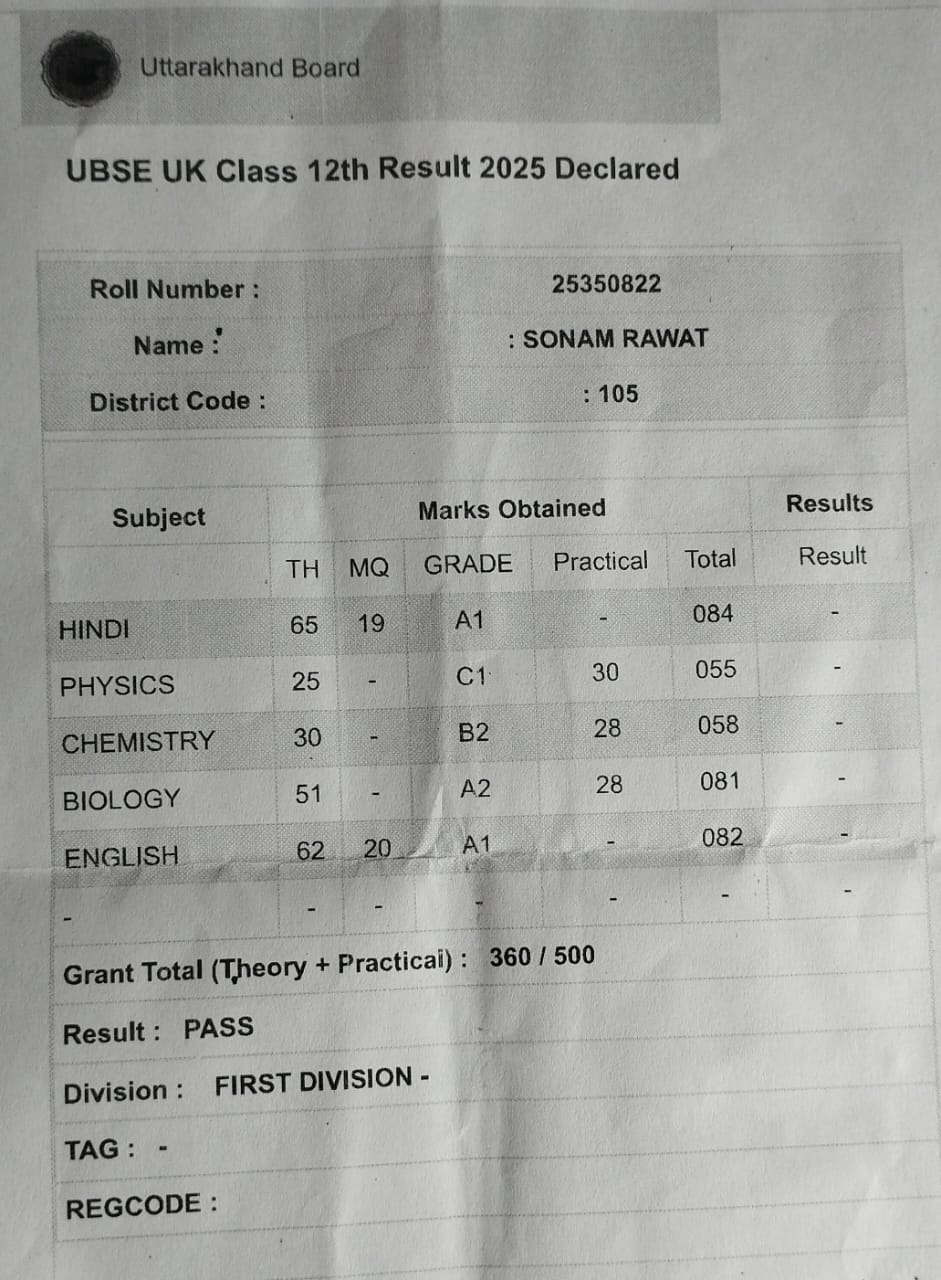 Uttarakhand Board

UBSE UK Class 12th Result 2025 Declared

| Roll Number : | 25350822 |
|---|---|
| Name : | : SONAM RAWAT |
| District Code : | : 105 |

| Subject | Marks Obtained | | | | | Results |
|---|---|---|---|---|---|---|
| | TH | MQ | GRADE | Practical | Total | Result |
| HINDI | 65 | 19 | A1 | - | 084 | - |
| PHYSICS | 25 | - | C1 | 30 | 055 | - |
| CHEMISTRY | 30 | - | B2 | 28 | 058 | - |
| BIOLOGY | 51 | - | A2 | 28 | 081 | - |
| ENGLISH | 62 | 20 | A1 | - | 082 | - |
| - | - | - | - | - | - | - |

Grant Total (Theory + Practical) : 360 / 500

Result : PASS

Division : FIRST DIVISION -

TAG : -

REGCODE :